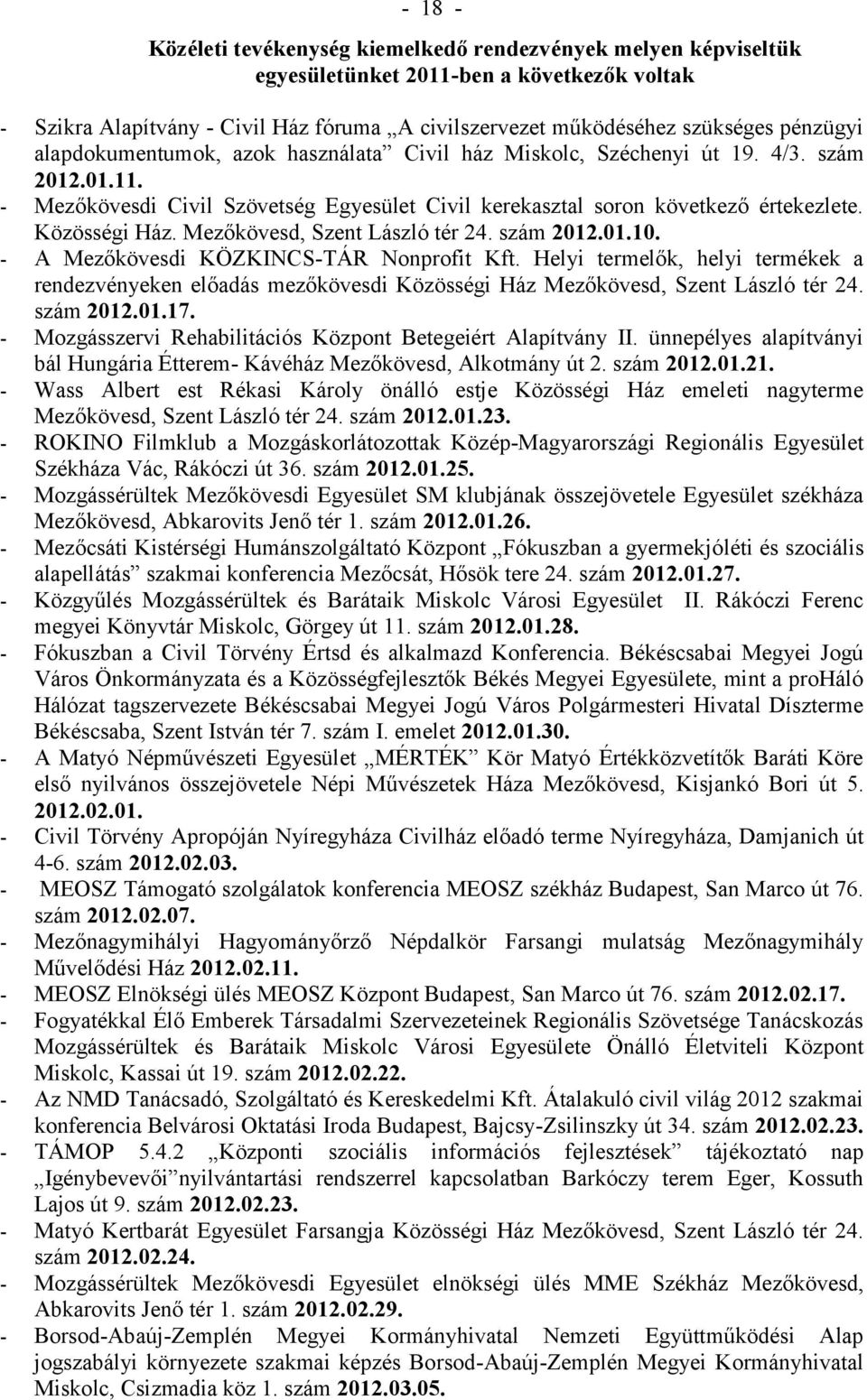 - 18 -

Közéleti tevékenység kiemelkedő rendezvények melyen képviseltük egyesületünket 2011-ben a következők voltak

- Szikra Alapítvány - Civil Ház fóruma „A civilszervezet működéséhez szükséges pénzügyi alapdokumentumok, azok használata” Civil ház Miskolc, Széchenyi út 19. 4/3. szám 2012.01.11.
- Mezőkövesdi Civil Szövetség Egyesület Civil kerekasztal soron következő értekezlete. Közösségi Ház. Mezőkövesd, Szent László tér 24. szám 2012.01.10.
- A Mezőkövesdi KÖZKINCS-TÁR Nonprofit Kft. Helyi termelők, helyi termékek a rendezvényeken előadás mezőkövesdi Közösségi Ház Mezőkövesd, Szent László tér 24. szám 2012.01.17.
- Mozgásszervi Rehabilitációs Központ Betegeiért Alapítvány II. ünnepélyes alapítványi bál Hungária Étterem- Kávéház Mezőkövesd, Alkotmány út 2. szám 2012.01.21.
- Wass Albert est Rékasi Károly önálló estje Közösségi Ház emeleti nagyterme Mezőkövesd, Szent László tér 24. szám 2012.01.23.
- ROKINO Filmklub a Mozgáskorlátozottak Közép-Magyarországi Regionális Egyesület Székháza Vác, Rákóczi út 36. szám 2012.01.25.
- Mozgássérültek Mezőkövesdi Egyesület SM klubjának összejövetele Egyesület székháza Mezőkövesd, Abkarovits Jenő tér 1. szám 2012.01.26.
- Mezőcsáti Kistérségi Humánszolgáltató Központ „Fókuszban a gyermekjóléti és szociális alapellátás” szakmai konferencia Mezőcsát, Hősök tere 24. szám 2012.01.27.
- Közgyűlés Mozgássérültek és Barátaik Miskolc Városi Egyesület II. Rákóczi Ferenc megyei Könyvtár Miskolc, Görgey út 11. szám 2012.01.28.
- Fókuszban a Civil Törvény Értsd és alkalmazd Konferencia. Békéscsabai Megyei Jogú Város Önkormányzata és a Közösségfejlesztők Békés Megyei Egyesülete, mint a proHáló Hálózat tagszervezete Békéscsabai Megyei Jogú Város Polgármesteri Hivatal Díszterme Békéscsaba, Szent István tér 7. szám I. emelet 2012.01.30.
- A Matyó Népművészeti Egyesület „MÉRTÉK” Kör Matyó Értékközvetítők Baráti Köre első nyilvános összejövetele Népi Művészetek Háza Mezőkövesd, Kisjankó Bori út 5. 2012.02.01.
- Civil Törvény Apropóján Nyíregyháza Civilház előadó terme Nyíregyháza, Damjanich út 4-6. szám 2012.02.03.
- MEOSZ Támogató szolgálatok konferencia MEOSZ székház Budapest, San Marco út 76. szám 2012.02.07.
- Mezőnagymihályi Hagyományőrző Népdalkör Farsangi mulatság Mezőnagymihály Művelődési Ház 2012.02.11.
- MEOSZ Elnökségi ülés MEOSZ Központ Budapest, San Marco út 76. szám 2012.02.17.
- Fogyatékkal Élő Emberek Társadalmi Szervezeteinek Regionális Szövetsége Tanácskozás Mozgássérültek és Barátaik Miskolc Városi Egyesülete Önálló Életviteli Központ Miskolc, Kassai út 19. szám 2012.02.22.
- Az NMD Tanácsadó, Szolgáltató és Kereskedelmi Kft. Átalakuló civil világ 2012 szakmai konferencia Belvárosi Oktatási Iroda Budapest, Bajcsy-Zsilinszky út 34. szám 2012.02.23.
- TÁMOP 5.4.2 „Központi szociális információs fejlesztések” tájékoztató nap „Igénybevevői”nyilvántartási rendszerrel kapcsolatban Barkóczy terem Eger, Kossuth Lajos út 9. szám 2012.02.23.
- Matyó Kertbarát Egyesület Farsangja Közösségi Ház Mezőkövesd, Szent László tér 24. szám 2012.02.24.
- Mozgássérültek Mezőkövesdi Egyesület elnökségi ülés MME Székház Mezőkövesd, Abkarovits Jenő tér 1. szám 2012.02.29.
- Borsod-Abaúj-Zemplén Megyei Kormányhivatal Nemzeti Együttműködési Alap jogszabályi környezete szakmai képzés Borsod-Abaúj-Zemplén Megyei Kormányhivatal Miskolc, Csizmadia köz 1. szám 2012.03.05.